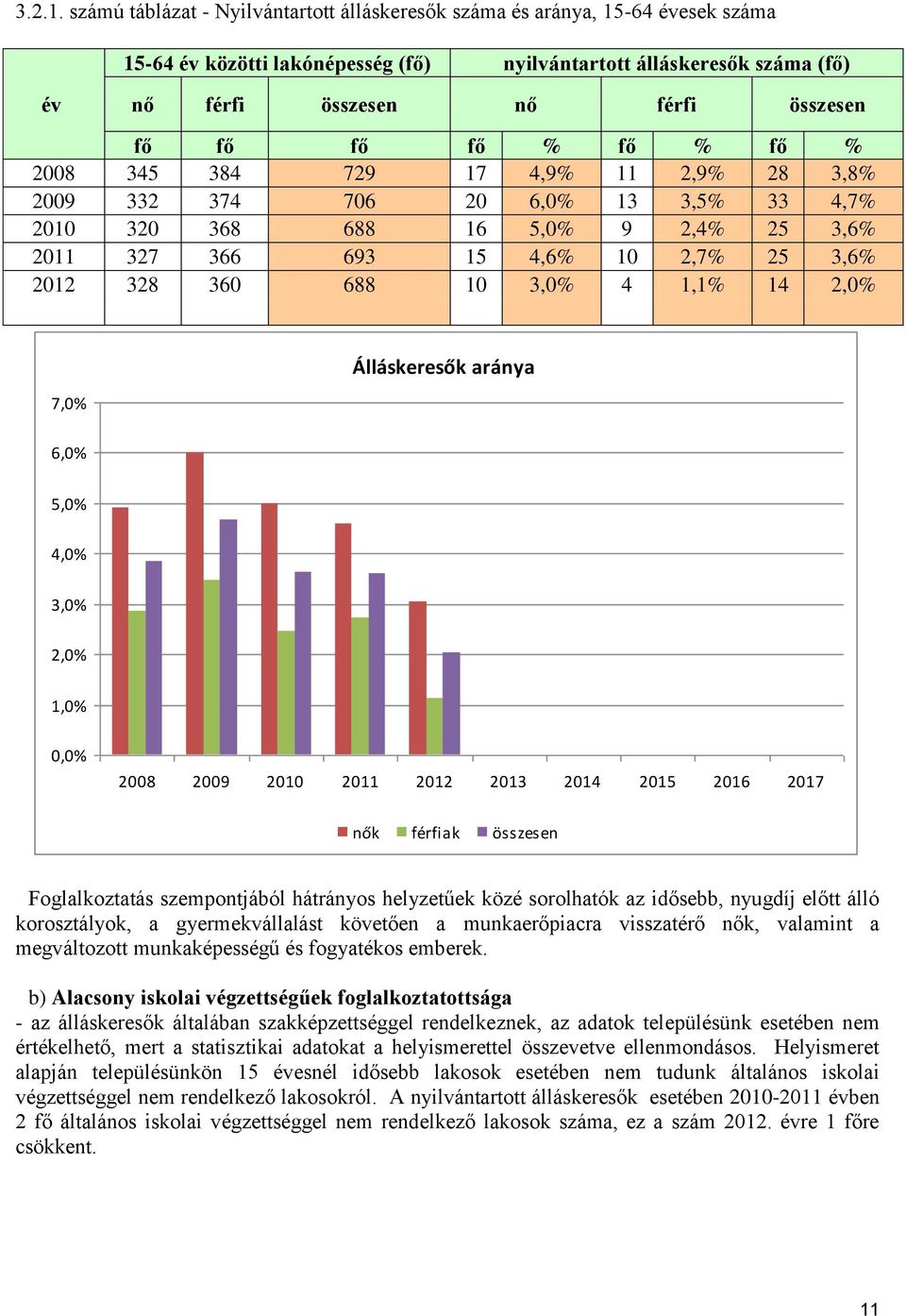 3.2.1. számú táblázat - Nyilvántartott álláskeresők száma és aránya, 15-64 évesek száma

| év | 15-64 év közötti lakónépesség (fő) | | | nyilvántartott álláskeresők száma (fő) | | | | | |
|---|---|---|---|---|---|---|---|---|---|
| | nő | férfi | összesen | nő | | férfi | | összesen | |
| | fő | fő | fő | fő | % | fő | % | fő | % |
| 2008 | 345 | 384 | 729 | 17 | 4,9% | 11 | 2,9% | 28 | 3,8% |
| 2009 | 332 | 374 | 706 | 20 | 6,0% | 13 | 3,5% | 33 | 4,7% |
| 2010 | 320 | 368 | 688 | 16 | 5,0% | 9 | 2,4% | 25 | 3,6% |
| 2011 | 327 | 366 | 693 | 15 | 4,6% | 10 | 2,7% | 25 | 3,6% |
| 2012 | 328 | 360 | 688 | 10 | 3,0% | 4 | 1,1% | 14 | 2,0% |

Álláskeresők aránya

7,0%
6,0%
5,0%
4,0%
3,0%
2,0%
1,0%
0,0%

2008 2009 2010 2011 2012 2013 2014 2015 2016 2017

nők férfiak összesen

Foglalkoztatás szempontjából hátrányos helyzetűek közé sorolhatók az idősebb, nyugdíj előtt álló korosztályok, a gyermekvállalást követően a munkaerőpiacra visszatérő nők, valamint a megváltozott munkaképességű és fogyatékos emberek.

b) Alacsony iskolai végzettségűek foglalkoztatottsága
- az álláskeresők általában szakképzettséggel rendelkeznek, az adatok településünk esetében nem értékelhető, mert a statisztikai adatokat a helyismerettel összevetve ellenmondásos. Helyismeret alapján településünkön 15 évesnél idősebb lakosok esetében nem tudunk általános iskolai végzettséggel nem rendelkező lakosokról. A nyilvántartott álláskeresők esetében 2010-2011 évben 2 fő általános iskolai végzettséggel nem rendelkező lakosok száma, ez a szám 2012. évre 1 főre csökkent.

11